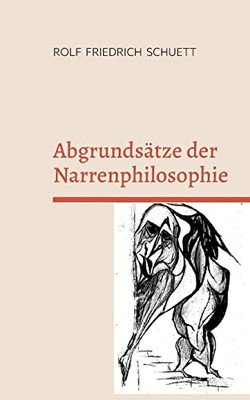 ROLF FRIEDRICH SCHUETT

Abgrundsätze der Narrenphilosophie